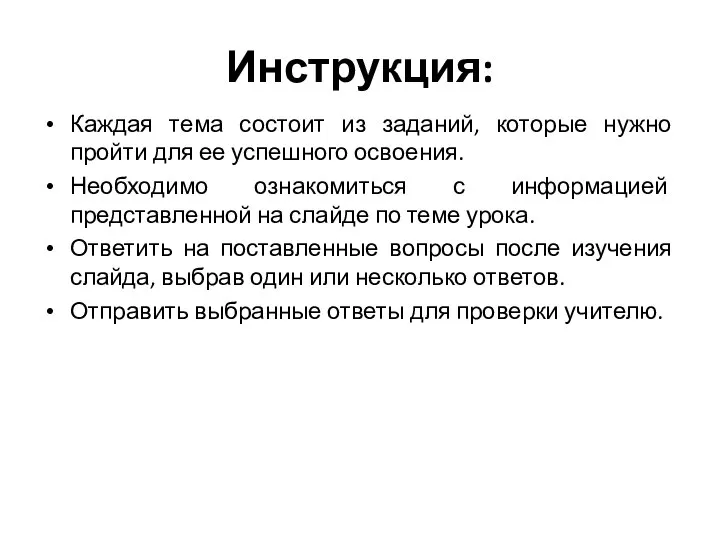 Инструкция:

• Каждая тема состоит из заданий, которые нужно пройти для ее успешного освоения.
• Необходимо ознакомиться с информацией представленной на слайде по теме урока.
• Ответить на поставленные вопросы после изучения слайда, выбрав один или несколько ответов.
• Отправить выбранные ответы для проверки учителю.